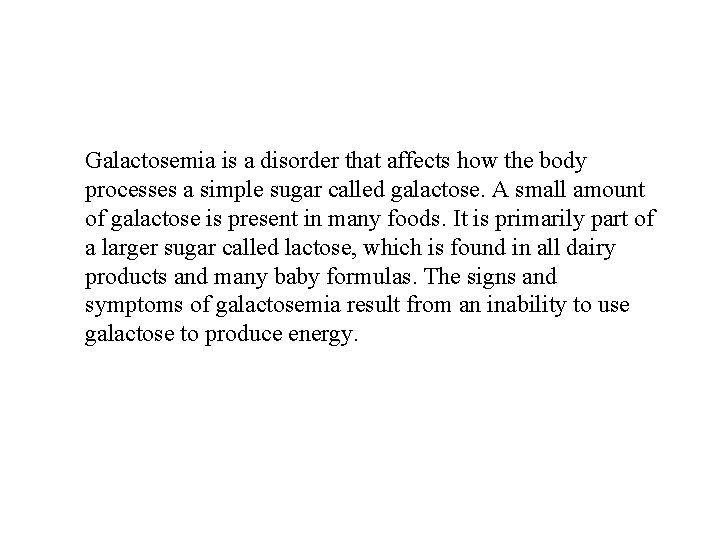 Galactosemia is a disorder that affects how the body processes a simple sugar called galactose. A small amount of galactose is present in many foods. It is primarily part of a larger sugar called lactose, which is found in all dairy products and many baby formulas. The signs and symptoms of galactosemia result from an inability to use galactose to produce energy.